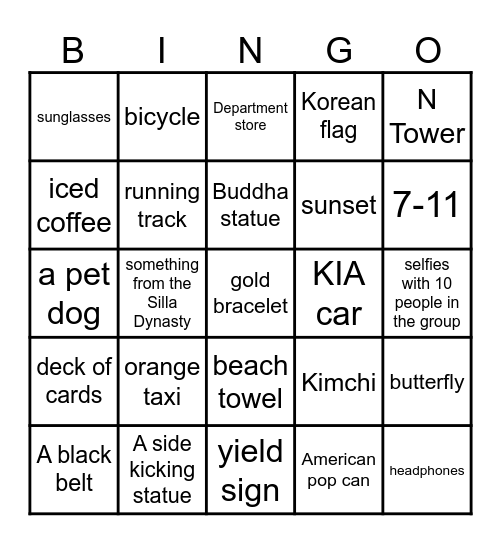 | B | I | N | G | O |
|---|---|---|---|---|
| sunglasses | bicycle | Department store | Korean flag | N Tower |
| iced coffee | running track | Buddha statue | sunset | 7-11 |
| a pet dog | something from the Silla Dynasty | gold bracelet | KIA car | selfies with 10 people in the group |
| deck of cards | orange taxi | beach towel | Kimchi | butterfly |
| A black belt | A side kicking statue | yield sign | American pop can | headphones |